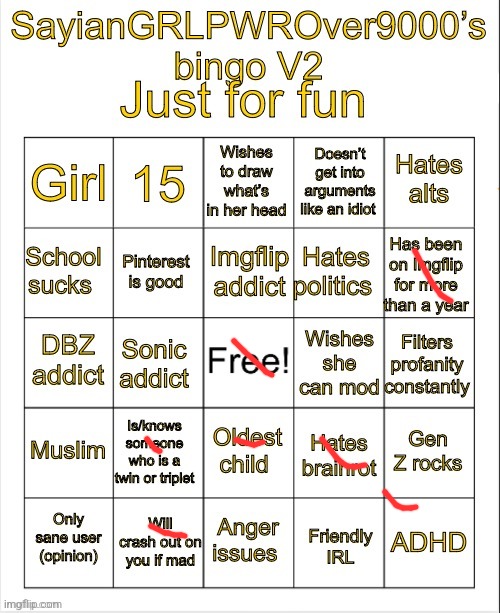 SayianGRLPWROver9000's bingo V2
Just for fun

| Girl | 15 | Wishes to draw what's in her head | Doesn't get into arguments like an idiot | Hates alts |
|---|---|---|---|---|
| School sucks | Pinterest is good | Imgflip addict | Hates politics | Has been on Imgflip for more than a year |
| DBZ addict | Sonic addict | Free! | Wishes she can mod | Filters profanity constantly |
| Muslim | Is/knows someone who is a twin or triplet | Oldest child | Hates brainrot | Gen Z rocks |
| Only sane user (opinion) | Will crash out on you if mad | Anger issues | Friendly IRL | ADHD |

imgflip.com